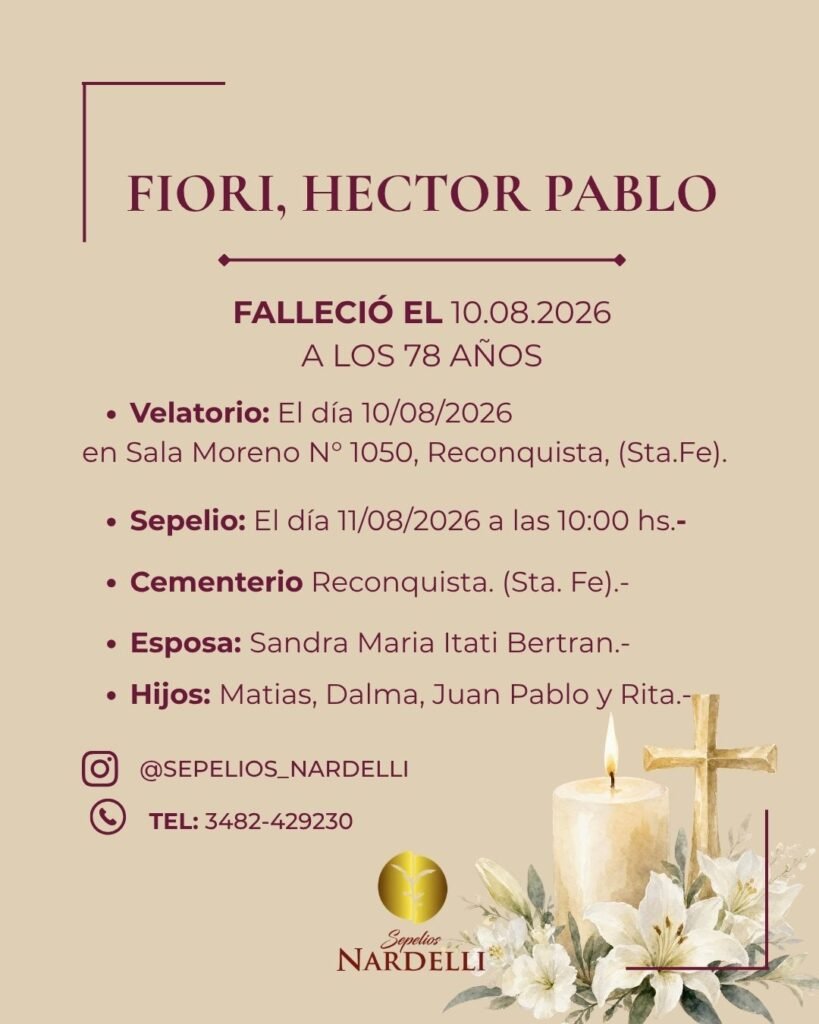 FIORI, HECTOR PABLO

FALLECIÓ EL 10.08.2026
A LOS 78 AÑOS

• Velatorio: El día 10/08/2026 en Sala Moreno N° 1050, Reconquista, (Sta.Fe).

• Sepelio: El día 11/08/2026 a las 10:00 hs.-

• Cementerio Reconquista. (Sta. Fe).-

• Esposa: Sandra Maria Itati Bertran.-

• Hijos: Matias, Dalma, Juan Pablo y Rita.-

@SEPELIOS_NARDELLI

TEL: 3482-429230

Sepelios
NARDELLI